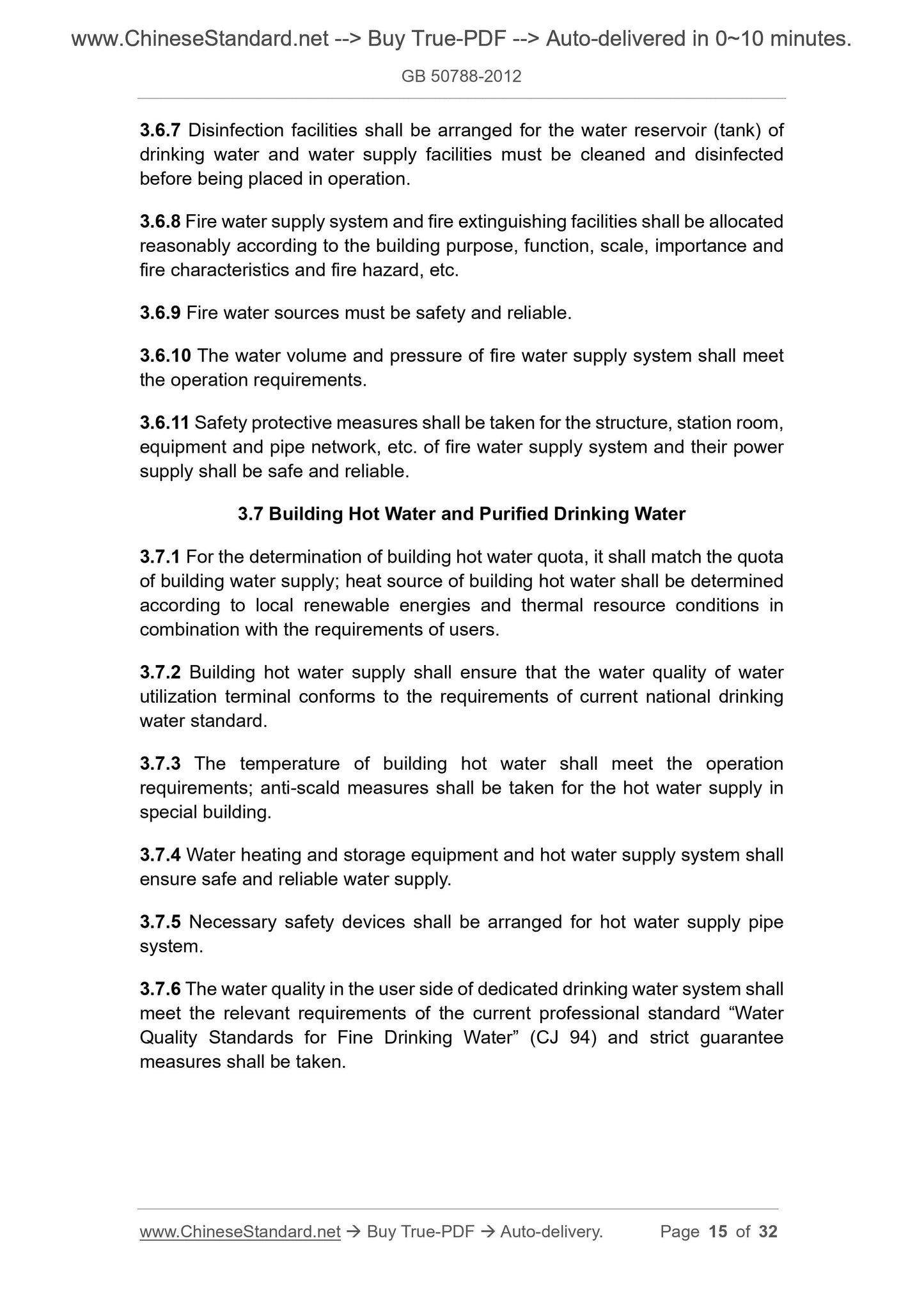 www.ChineseStandard.net --> Buy True-PDF --> Auto-delivered in 0~10 minutes.

GB 50788-2012

3.6.7 Disinfection facilities shall be arranged for the water reservoir (tank) of drinking water and water supply facilities must be cleaned and disinfected before being placed in operation.

3.6.8 Fire water supply system and fire extinguishing facilities shall be allocated reasonably according to the building purpose, function, scale, importance and fire characteristics and fire hazard, etc.

3.6.9 Fire water sources must be safety and reliable.

3.6.10 The water volume and pressure of fire water supply system shall meet the operation requirements.

3.6.11 Safety protective measures shall be taken for the structure, station room, equipment and pipe network, etc. of fire water supply system and their power supply shall be safe and reliable.

3.7 Building Hot Water and Purified Drinking Water

3.7.1 For the determination of building hot water quota, it shall match the quota of building water supply; heat source of building hot water shall be determined according to local renewable energies and thermal resource conditions in combination with the requirements of users.

3.7.2 Building hot water supply shall ensure that the water quality of water utilization terminal conforms to the requirements of current national drinking water standard.

3.7.3 The temperature of building hot water shall meet the operation requirements; anti-scald measures shall be taken for the hot water supply in special building.

3.7.4 Water heating and storage equipment and hot water supply system shall ensure safe and reliable water supply.

3.7.5 Necessary safety devices shall be arranged for hot water supply pipe system.

3.7.6 The water quality in the user side of dedicated drinking water system shall meet the relevant requirements of the current professional standard “Water Quality Standards for Fine Drinking Water” (CJ 94) and strict guarantee measures shall be taken.

www.ChineseStandard.net → Buy True-PDF → Auto-delivery. Page 15 of 32